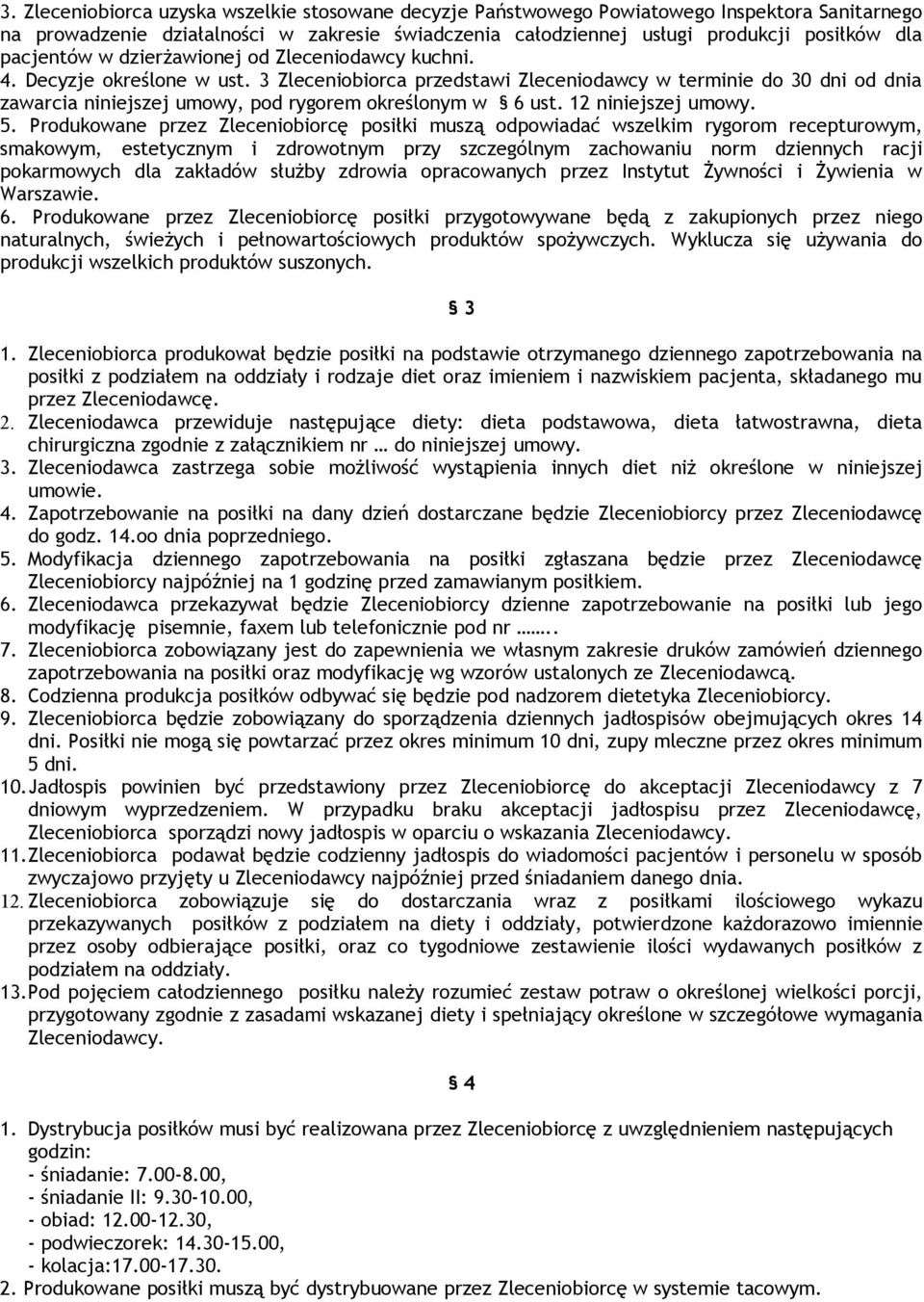 3. Zleceniobiorca uzyska wszelkie stosowane decyzje Państwowego Powiatowego Inspektora Sanitarnego na prowadzenie działalności w zakresie świadczenia całodziennej usługi produkcji posiłków dla pacjentów w dzierżawionej od Zleceniodawcy kuchni.
4. Decyzje określone w ust. 3 Zleceniobiorca przedstawi Zleceniodawcy w terminie do 30 dni od dnia zawarcia niniejszej umowy, pod rygorem określonym w § 6 ust. 12 niniejszej umowy.
5. Produkowane przez Zleceniobiorcę posiłki muszą odpowiadać wszelkim rygorom recepturowym, smakowym, estetycznym i zdrowotnym przy szczególnym zachowaniu norm dziennych racji pokarmowych dla zakładów służby zdrowia opracowanych przez Instytut Żywności i Żywienia w Warszawie.
6. Produkowane przez Zleceniobiorcę posiłki przygotowywane będą z zakupionych przez niego naturalnych, świeżych i pełnowartościowych produktów spożywczych. Wyklucza się używania do produkcji wszelkich produktów suszonych.

§ 3

1. Zleceniobiorca produkował będzie posiłki na podstawie otrzymanego dziennego zapotrzebowania na posiłki z podziałem na oddziały i rodzaje diet oraz imieniem i nazwiskiem pacjenta, składanego mu przez Zleceniodawcę.
2. Zleceniodawca przewiduje następujące diety: dieta podstawowa, dieta łatwostrawna, dieta chirurgiczna zgodnie z załącznikiem nr … do niniejszej umowy.
3. Zleceniodawca zastrzega sobie możliwość wystąpienia innych diet niż określone w niniejszej umowie.
4. Zapotrzebowanie na posiłki na dany dzień dostarczane będzie Zleceniobiorcy przez Zleceniodawcę do godz. 14.oo dnia poprzedniego.
5. Modyfikacja dziennego zapotrzebowania na posiłki zgłaszana będzie przez Zleceniodawcę Zleceniobiorcy najpóźniej na 1 godzinę przed zamawianym posiłkiem.
6. Zleceniodawca przekazywał będzie Zleceniobiorcy dzienne zapotrzebowanie na posiłki lub jego modyfikację pisemnie, faxem lub telefonicznie pod nr ……..
7. Zleceniobiorca zobowiązany jest do zapewnienia we własnym zakresie druków zamówień dziennego zapotrzebowania na posiłki oraz modyfikację wg wzorów ustalonych ze Zleceniodawcą.
8. Codzienna produkcja posiłków odbywać się będzie pod nadzorem dietetyka Zleceniobiorcy.
9. Zleceniobiorca będzie zobowiązany do sporządzenia dziennych jadłospisów obejmujących okres 14 dni. Posiłki nie mogą się powtarzać przez okres minimum 10 dni, zupy mleczne przez okres minimum 5 dni.
10. Jadłospis powinien być przedstawiony przez Zleceniobiorcę do akceptacji Zleceniodawcy z 7 dniowym wyprzedzeniem. W przypadku braku akceptacji jadłospisu przez Zleceniodawcę, Zleceniobiorca sporządzi nowy jadłospis w oparciu o wskazania Zleceniodawcy.
11. Zleceniobiorca podawał będzie codzienny jadłospis do wiadomości pacjentów i personelu w sposób zwyczajowo przyjęty u Zleceniodawcy najpóźniej przed śniadaniem danego dnia.
12. Zleceniobiorca zobowiązuje się do dostarczania wraz z posiłkami ilościowego wykazu przekazywanych posiłków z podziałem na diety i oddziały, potwierdzone każdorazowo imiennie przez osoby odbierające posiłki, oraz co tygodniowe zestawienie ilości wydawanych posiłków z podziałem na oddziały.
13. Pod pojęciem całodziennego posiłku należy rozumieć zestaw potraw o określonej wielkości porcji, przygotowany zgodnie z zasadami wskazanej diety i spełniający określone w szczegółowe wymagania Zleceniodawcy.

§ 4

1. Dystrybucja posiłków musi być realizowana przez Zleceniobiorcę z uwzględnieniem następujących godzin:
- śniadanie: 7.00-8.00,
- śniadanie II: 9.30-10.00,
- obiad: 12.00-12.30,
- podwieczorek: 14.30-15.00,
- kolacja:17.00-17.30.
2. Produkowane posiłki muszą być dystrybuowane przez Zleceniobiorcę w systemie tacowym.